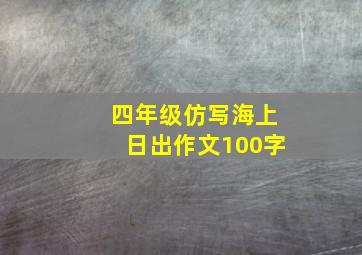 四年级仿写海上日出作文100字